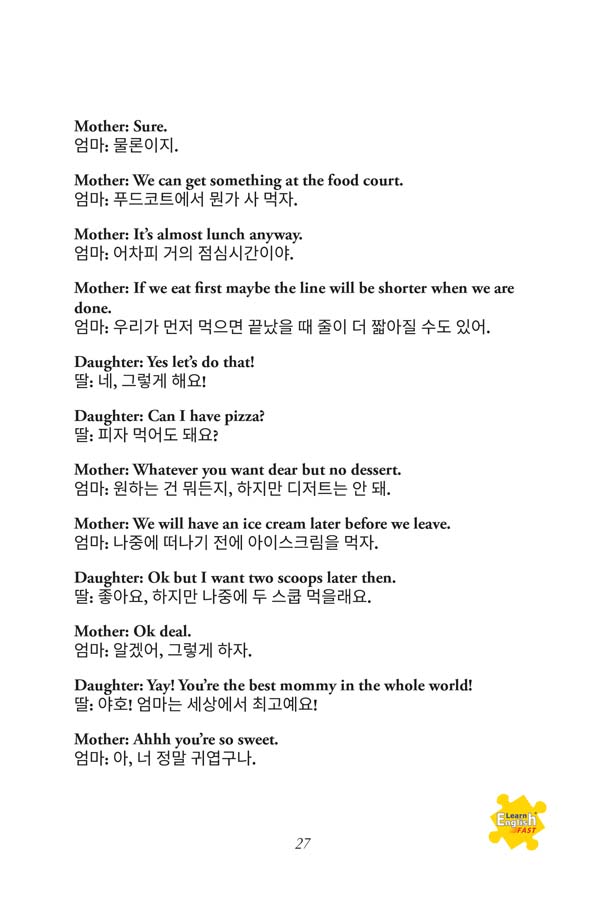 Mother: Sure.
엄마: 물론이지.

Mother: We can get something at the food court.
엄마: 푸드코트에서 뭔가 사 먹자.

Mother: It's almost lunch anyway.
엄마: 어차피 거의 점심시간이야.

Mother: If we eat first maybe the line will be shorter when we are done.
엄마: 우리가 먼저 먹으면 끝났을 때 줄이 더 짧아질 수도 있어.

Daughter: Yes let's do that!
딸: 네, 그렇게 해요!

Daughter: Can I have pizza?
딸: 피자 먹어도 돼요?

Mother: Whatever you want dear but no dessert.
엄마: 원하는 건 뭐든지, 하지만 디저트는 안 돼.

Mother: We will have an ice cream later before we leave.
엄마: 나중에 떠나기 전에 아이스크림을 먹자.

Daughter: Ok but I want two scoops later then.
딸: 좋아요, 하지만 나중에 두 스쿱 먹을래요.

Mother: Ok deal.
엄마: 알겠어, 그렇게 하자.

Daughter: Yay! You're the best mommy in the whole world!
딸: 야호! 엄마는 세상에서 최고예요!

Mother: Ahhh you're so sweet.
엄마: 아, 너 정말 귀엽구나.

Learn English FAST

27